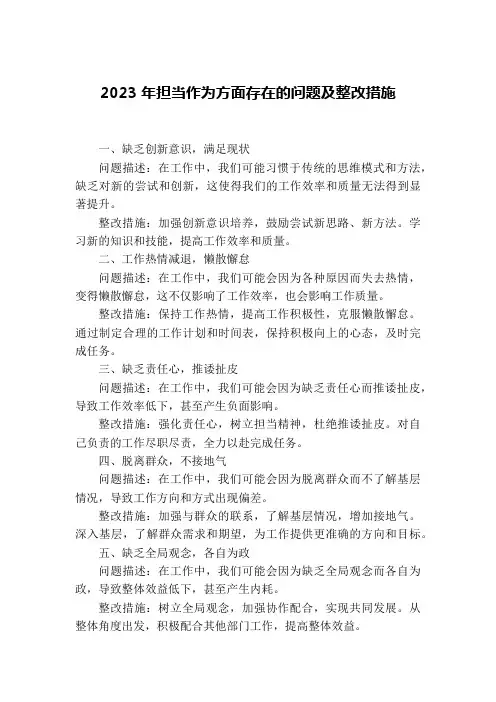 2023 年担当作为方面存在的问题及整改措施

一、缺乏创新意识，满足现状

问题描述：在工作中，我们可能习惯于传统的思维模式和方法，缺乏对新的尝试和创新，这使得我们的工作效率和质量无法得到显著提升。

整改措施：加强创新意识培养，鼓励尝试新思路、新方法。学习新的知识和技能，提高工作效率和质量。

二、工作热情减退，懒散懈怠

问题描述：在工作中，我们可能会因为各种原因而失去热情，变得懒散懈怠，这不仅影响了工作效率，也会影响工作质量。

整改措施：保持工作热情，提高工作积极性，克服懒散懈怠。通过制定合理的工作计划和时间表，保持积极向上的心态，及时完成任务。

三、缺乏责任心，推诿扯皮

问题描述：在工作中，我们可能会因为缺乏责任心而推诿扯皮，导致工作效率低下，甚至产生负面影响。

整改措施：强化责任心，树立担当精神，杜绝推诿扯皮。对自己负责的工作尽职尽责，全力以赴完成任务。

四、脱离群众，不接地气

问题描述：在工作中，我们可能会因为脱离群众而不了解基层情况，导致工作方向和方式出现偏差。

整改措施：加强与群众的联系，了解基层情况，增加接地气。深入基层，了解群众需求和期望，为工作提供更准确的方向和目标。

五、缺乏全局观念，各自为政

问题描述：在工作中，我们可能会因为缺乏全局观念而各自为政，导致整体效益低下，甚至产生内耗。

整改措施：树立全局观念，加强协作配合，实现共同发展。从整体角度出发，积极配合其他部门工作，提高整体效益。